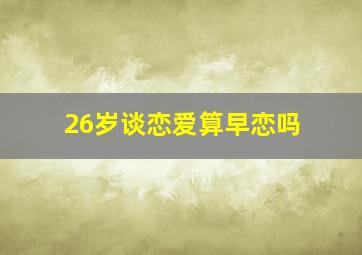 26岁谈恋爱算早恋吗